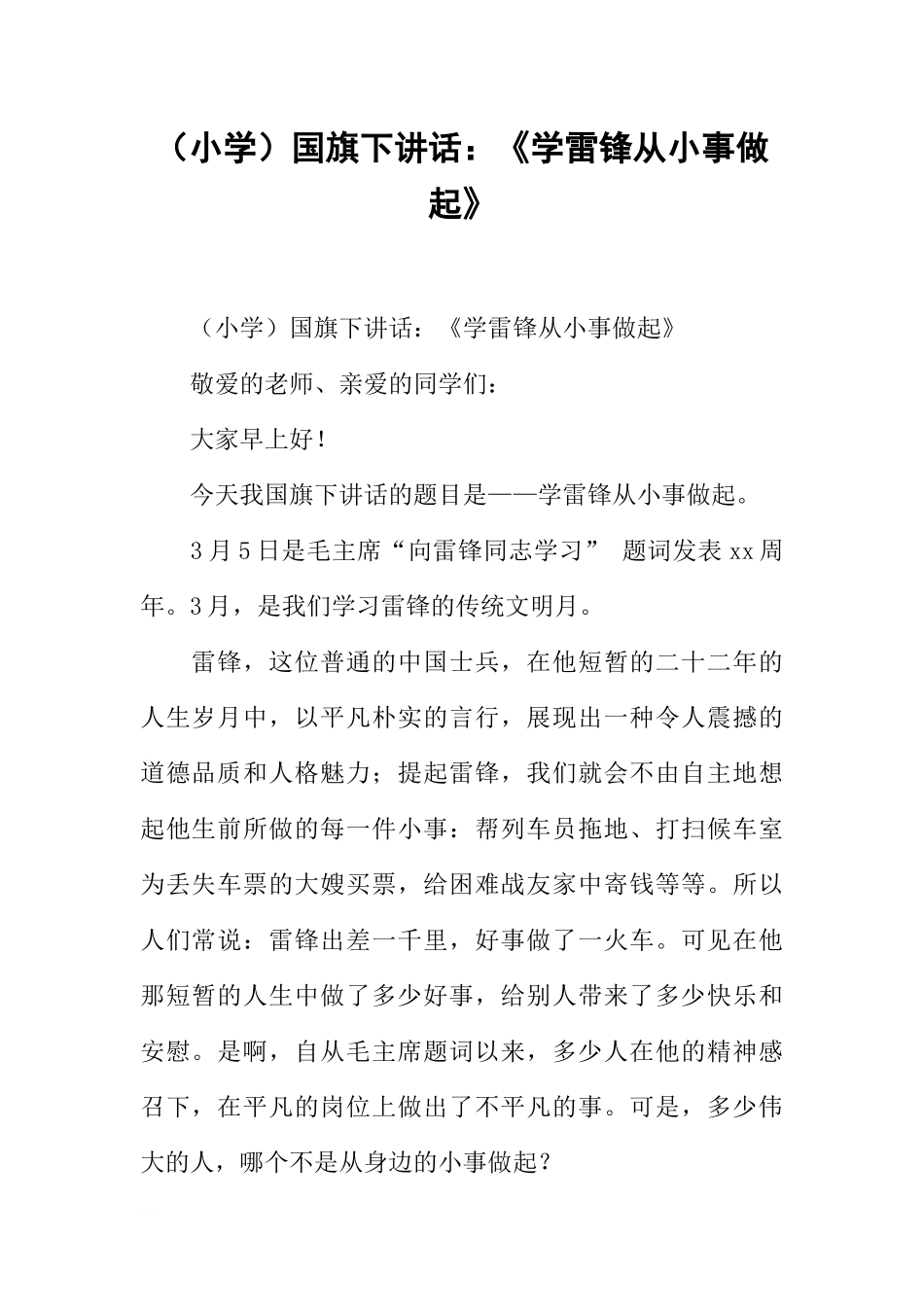 （小学）国旗下讲话：《学雷锋从小事做起》

（小学）国旗下讲话：《学雷锋从小事做起》

敬爱的老师、亲爱的同学们：

大家早上好！

今天我国旗下讲话的题目是——学雷锋从小事做起。

3月5日是毛主席“向雷锋同志学习” 题词发表xx周年。3月，是我们学习雷锋的传统文明月。

雷锋，这位普通的中国士兵，在他短暂的二十二年的人生岁月中，以平凡朴实的言行，展现出一种令人震撼的道德品质和人格魅力；提起雷锋，我们就会不由自主地想起他生前所做的每一件小事：帮列车员拖地、打扫候车室为丢失车票的大嫂买票，给困难战友家中寄钱等等。所以人们常说：雷锋出差一千里，好事做了一火车。可见在他那短暂的人生中做了多少好事，给别人带来了多少快乐和安慰。是啊，自从毛主席题词以来，多少人在他的精神感召下，在平凡的岗位上做出了不平凡的事。可是，多少伟大的人，哪个不是从身边的小事做起？